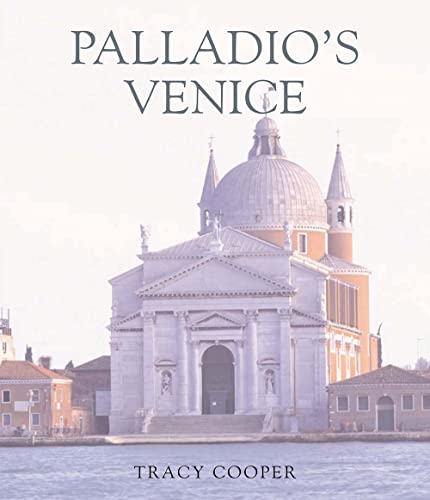 PALLADIO'S
VENICE

TRACY COOPER